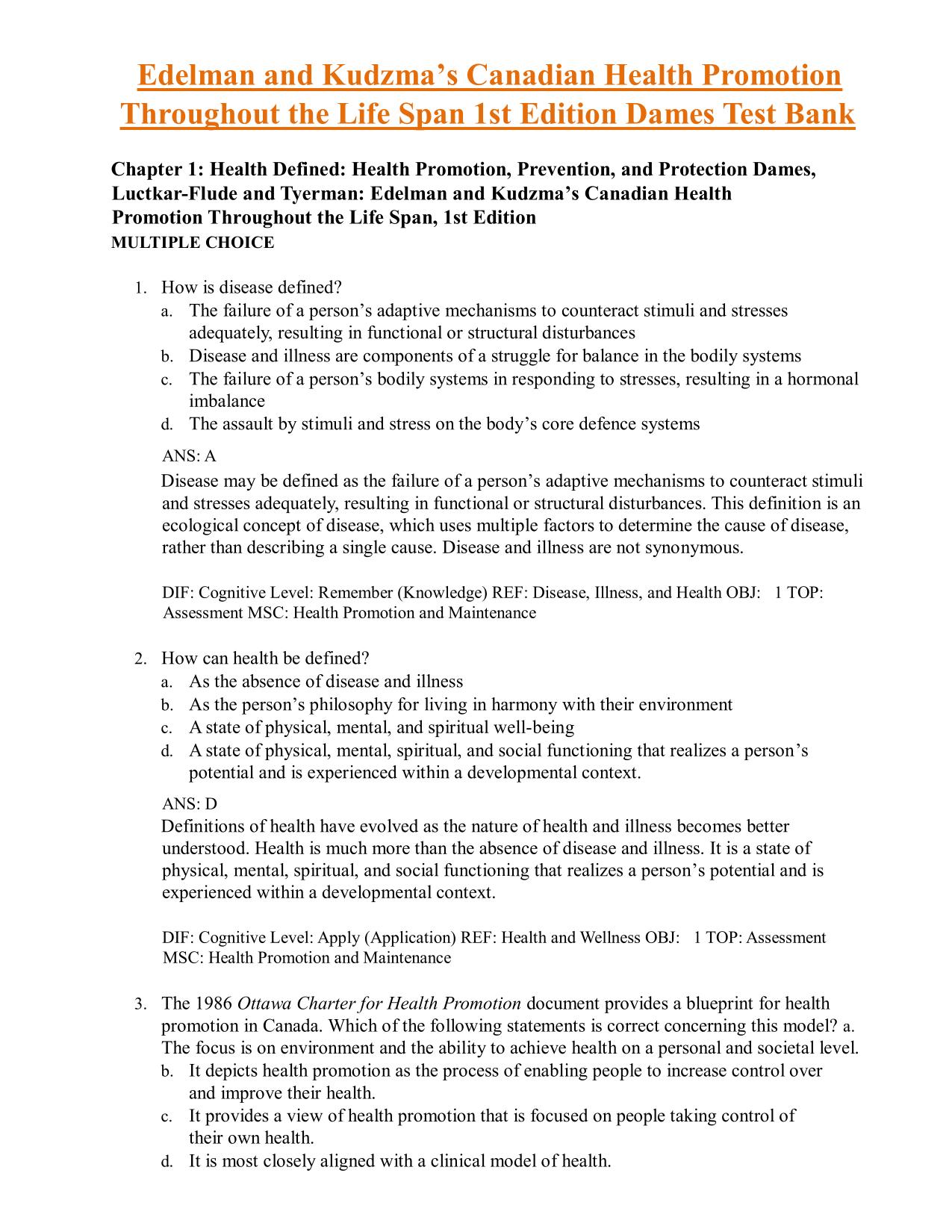 Edelman and Kudzma's Canadian Health Promotion Throughout the Life Span 1st Edition Dames Test Bank

Chapter 1: Health Defined: Health Promotion, Prevention, and Protection Dames, Luctkar-Flude and Tyerman: Edelman and Kudzma's Canadian Health Promotion Throughout the Life Span, 1st Edition
MULTIPLE CHOICE

1. How is disease defined?
a. The failure of a person's adaptive mechanisms to counteract stimuli and stresses adequately, resulting in functional or structural disturbances
b. Disease and illness are components of a struggle for balance in the bodily systems
c. The failure of a person's bodily systems in responding to stresses, resulting in a hormonal imbalance
d. The assault by stimuli and stress on the body's core defence systems

ANS: A
Disease may be defined as the failure of a person's adaptive mechanisms to counteract stimuli and stresses adequately, resulting in functional or structural disturbances. This definition is an ecological concept of disease, which uses multiple factors to determine the cause of disease, rather than describing a single cause. Disease and illness are not synonymous.

DIF: Cognitive Level: Remember (Knowledge) REF: Disease, Illness, and Health OBJ: 1 TOP: Assessment MSC: Health Promotion and Maintenance

2. How can health be defined?
a. As the absence of disease and illness
b. As the person's philosophy for living in harmony with their environment
c. A state of physical, mental, and spiritual well-being
d. A state of physical, mental, spiritual, and social functioning that realizes a person's potential and is experienced within a developmental context.

ANS: D
Definitions of health have evolved as the nature of health and illness becomes better understood. Health is much more than the absence of disease and illness. It is a state of physical, mental, spiritual, and social functioning that realizes a person's potential and is experienced within a developmental context.

DIF: Cognitive Level: Apply (Application) REF: Health and Wellness OBJ: 1 TOP: Assessment MSC: Health Promotion and Maintenance

3. The 1986 Ottawa Charter for Health Promotion document provides a blueprint for health promotion in Canada. Which of the following statements is correct concerning this model? a. The focus is on environment and the ability to achieve health on a personal and societal level.
b. It depicts health promotion as the process of enabling people to increase control over and improve their health.
c. It provides a view of health promotion that is focused on people taking control of their own health.
d. It is most closely aligned with a clinical model of health.